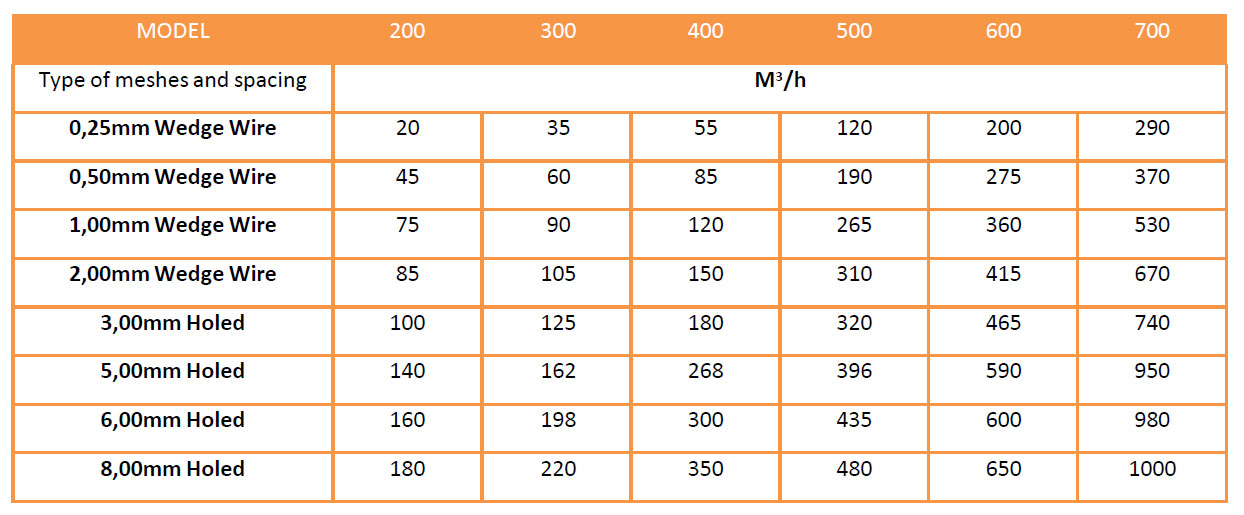 | MODEL | 200 | 300 | 400 | 500 | 600 | 700 |
|---|---|---|---|---|---|---|
| Type of meshes and spacing | $M^3/h$ | | | | | |
| 0,25mm Wedge Wire | 20 | 35 | 55 | 120 | 200 | 290 |
| 0,50mm Wedge Wire | 45 | 60 | 85 | 190 | 275 | 370 |
| 1,00mm Wedge Wire | 75 | 90 | 120 | 265 | 360 | 530 |
| 2,00mm Wedge Wire | 85 | 105 | 150 | 310 | 415 | 670 |
| 3,00mm Holed | 100 | 125 | 180 | 320 | 465 | 740 |
| 5,00mm Holed | 140 | 162 | 268 | 396 | 590 | 950 |
| 6,00mm Holed | 160 | 198 | 300 | 435 | 600 | 980 |
| 8,00mm Holed | 180 | 220 | 350 | 480 | 650 | 1000 |